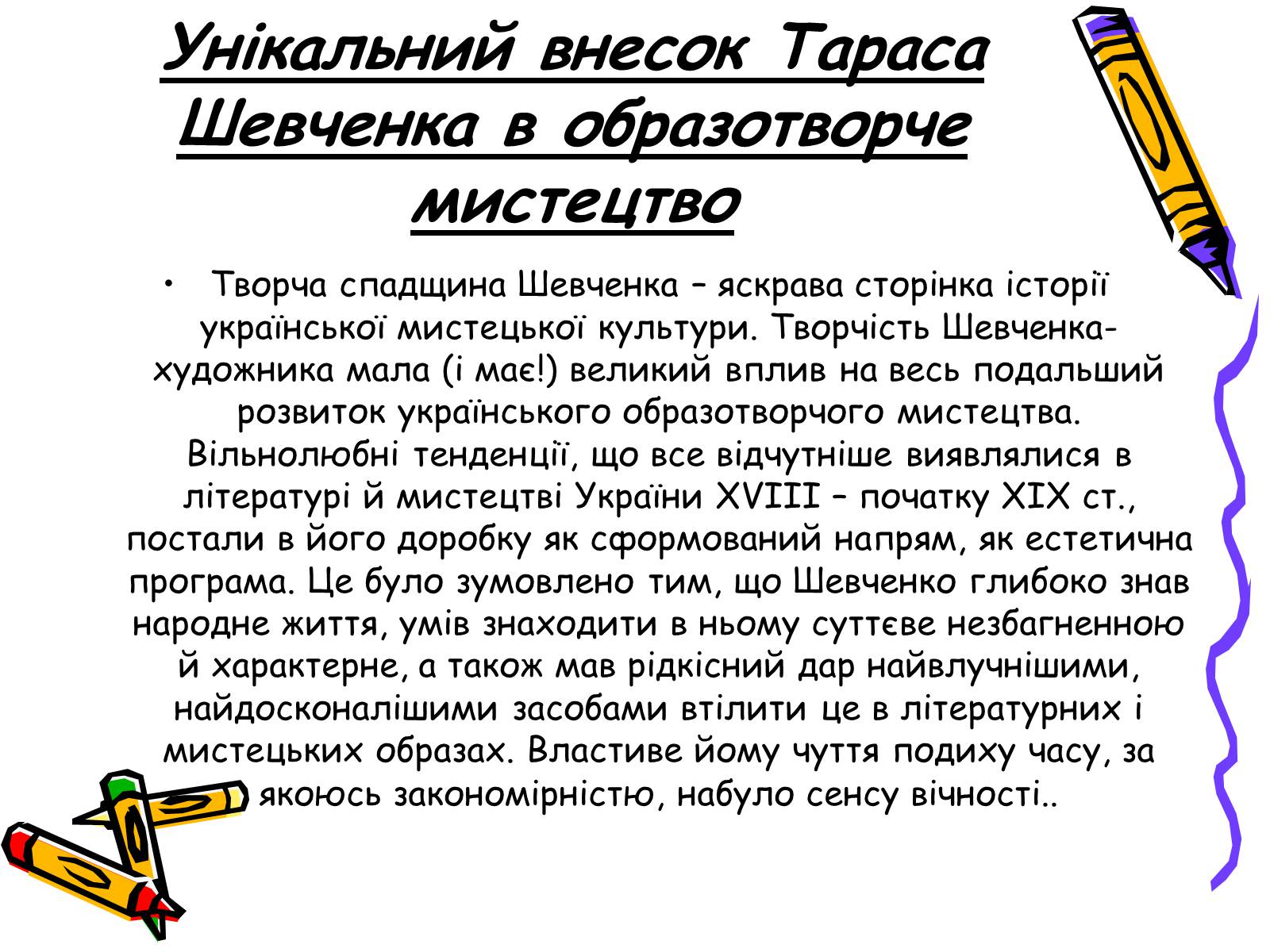 Унікальний внесок Тараса Шевченка в образотворче мистецтво

• Творча спадщина Шевченка – яскрава сторінка історії української мистецької культури. Творчість Шевченка-художника мала (і має!) великий вплив на весь подальший розвиток українського образотворчого мистецтва. Вільнолюбні тенденції, що все відчутніше виявлялися в літературі й мистецтві України XVIII – початку XIX ст., постали в його доробку як сформований напрям, як естетична програма. Це було зумовлено тим, що Шевченко глибоко знав народне життя, умів знаходити в ньому суттєве незбагненною й характерне, а також мав рідкісний дар найвлучнішими, найдосконалішими засобами втілити це в літературних і мистецьких образах. Властиве йому чуття подиху часу, за якоюсь закономірністю, набуло сенсу вічності..